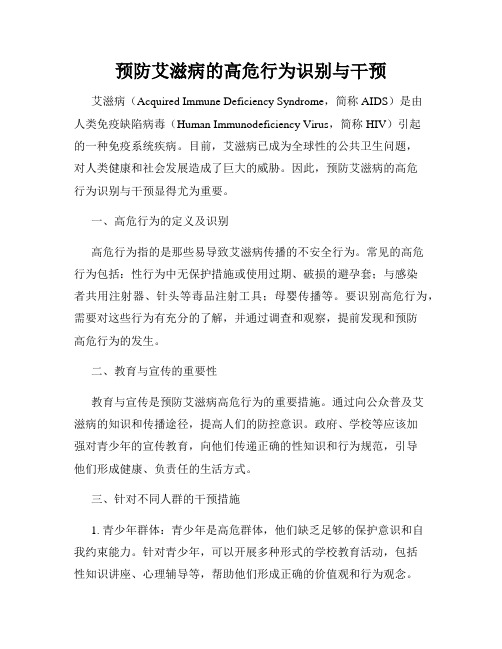 预防艾滋病的高危行为识别与干预

艾滋病（Acquired Immune Deficiency Syndrome，简称 AIDS）是由人类免疫缺陷病毒（Human Immunodeficiency Virus，简称 HIV）引起的一种免疫系统疾病。目前，艾滋病已成为全球性的公共卫生问题，对人类健康和社会发展造成了巨大的威胁。因此，预防艾滋病的高危行为识别与干预显得尤为重要。

一、高危行为的定义及识别

高危行为指的是那些易导致艾滋病传播的不安全行为。常见的高危行为包括：性行为中无保护措施或使用过期、破损的避孕套；与感染者共用注射器、针头等毒品注射工具；母婴传播等。要识别高危行为，需要对这些行为有充分的了解，并通过调查和观察，提前发现和预防高危行为的发生。

二、教育与宣传的重要性

教育与宣传是预防艾滋病高危行为的重要措施。通过向公众普及艾滋病的知识和传播途径，提高人们的防控意识。政府、学校等应该加强对青少年的宣传教育，向他们传递正确的性知识和行为规范，引导他们形成健康、负责任的生活方式。

三、针对不同人群的干预措施

1. 青少年群体：青少年是高危群体，他们缺乏足够的保护意识和自我约束能力。针对青少年，可以开展多种形式的学校教育活动，包括性知识讲座、心理辅导等，帮助他们形成正确的价值观和行为观念。